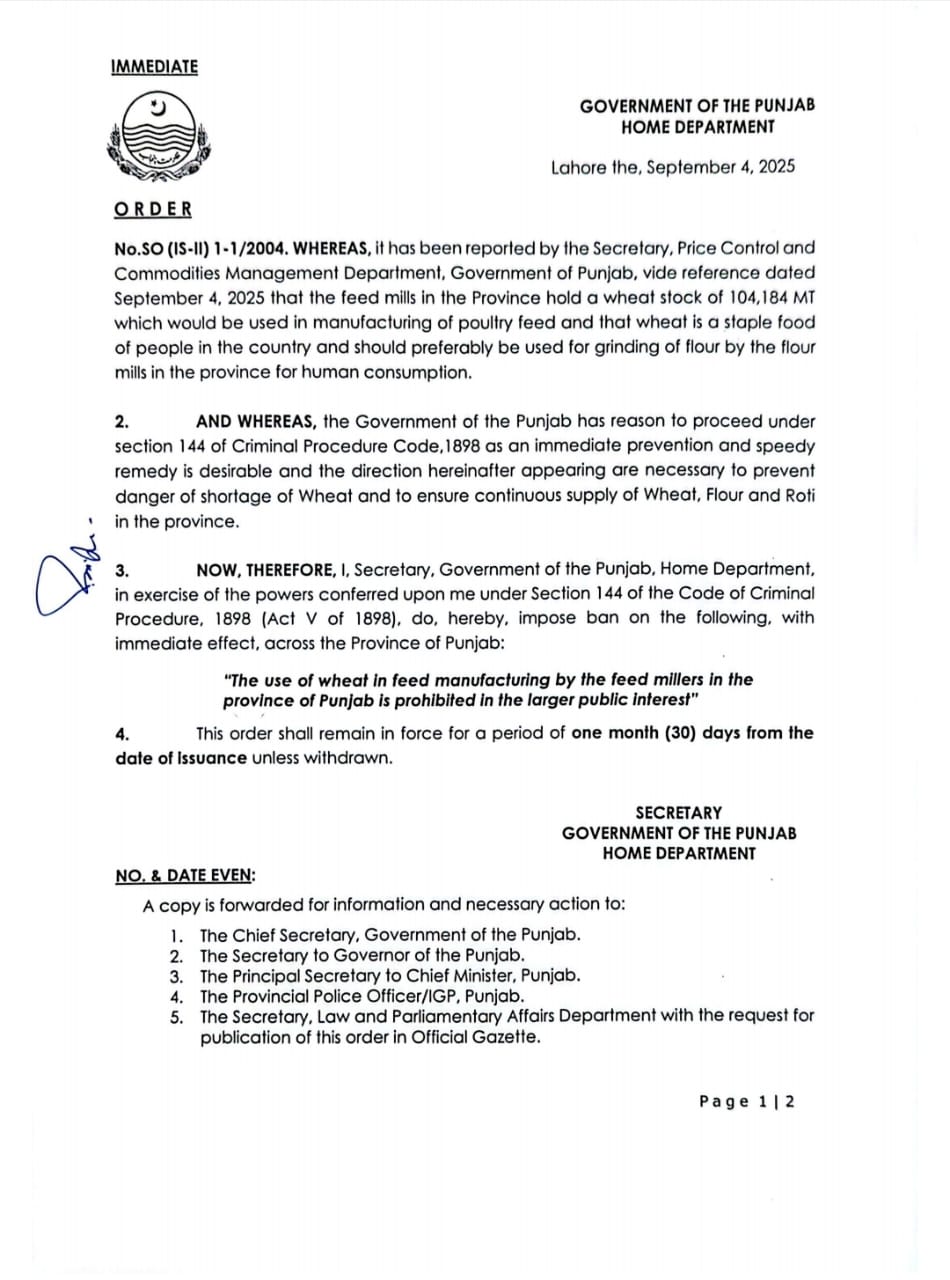 IMMEDIATE

GOVERNMENT OF THE PUNJAB
HOME DEPARTMENT

Lahore the, September 4, 2025

ORDER

No.SO (IS-II) 1-1/2004. WHEREAS, it has been reported by the Secretary, Price Control and Commodities Management Department, Government of Punjab, vide reference dated September 4, 2025 that the feed mills in the Province hold a wheat stock of 104,184 MT which would be used in manufacturing of poultry feed and that wheat is a staple food of people in the country and should preferably be used for grinding of flour by the flour mills in the province for human consumption.

2. AND WHEREAS, the Government of the Punjab has reason to proceed under section 144 of Criminal Procedure Code,1898 as an immediate prevention and speedy remedy is desirable and the direction hereinafter appearing are necessary to prevent danger of shortage of Wheat and to ensure continuous supply of Wheat, Flour and Roti in the province.

3. NOW, THEREFORE, I, Secretary, Government of the Punjab, Home Department, in exercise of the powers conferred upon me under Section 144 of the Code of Criminal Procedure, 1898 (Act V of 1898), do, hereby, impose ban on the following, with immediate effect, across the Province of Punjab:

"The use of wheat in feed manufacturing by the feed millers in the province of Punjab is prohibited in the larger public interest"

4. This order shall remain in force for a period of one month (30) days from the date of issuance unless withdrawn.

SECRETARY
GOVERNMENT OF THE PUNJAB
HOME DEPARTMENT

NO. & DATE EVEN:

A copy is forwarded for information and necessary action to:

1. The Chief Secretary, Government of the Punjab.
2. The Secretary to Governor of the Punjab.
3. The Principal Secretary to Chief Minister, Punjab.
4. The Provincial Police Officer/IGP, Punjab.
5. The Secretary, Law and Parliamentary Affairs Department with the request for publication of this order in Official Gazette.

Page 1 | 2